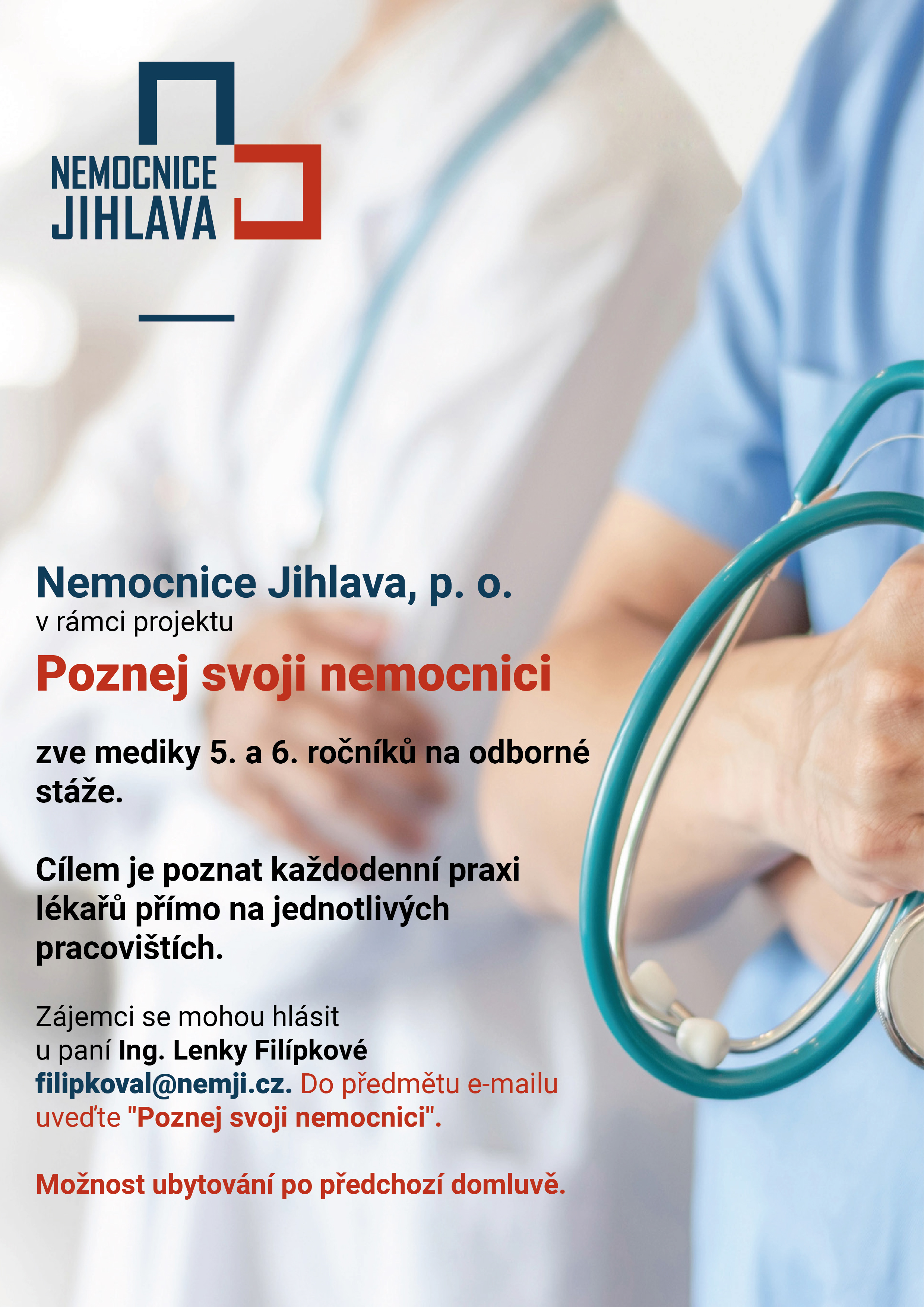 NEMOCNICE
JIHLAVA

Nemocnice Jihlava, p. o.
v rámci projektu

Poznej svoji nemocnici

zve mediky 5. a 6. ročníků na odborné stáže.

Cílem je poznat každodenní praxi lékařů přímo na jednotlivých pracovištích.

Zájemci se mohou hlásit u paní Ing. Lenky Filípkové filipkoval@nemji.cz. Do předmětu e-mailu uveďte "Poznej svoji nemocnici".

Možnost ubytování po předchozí domluvě.